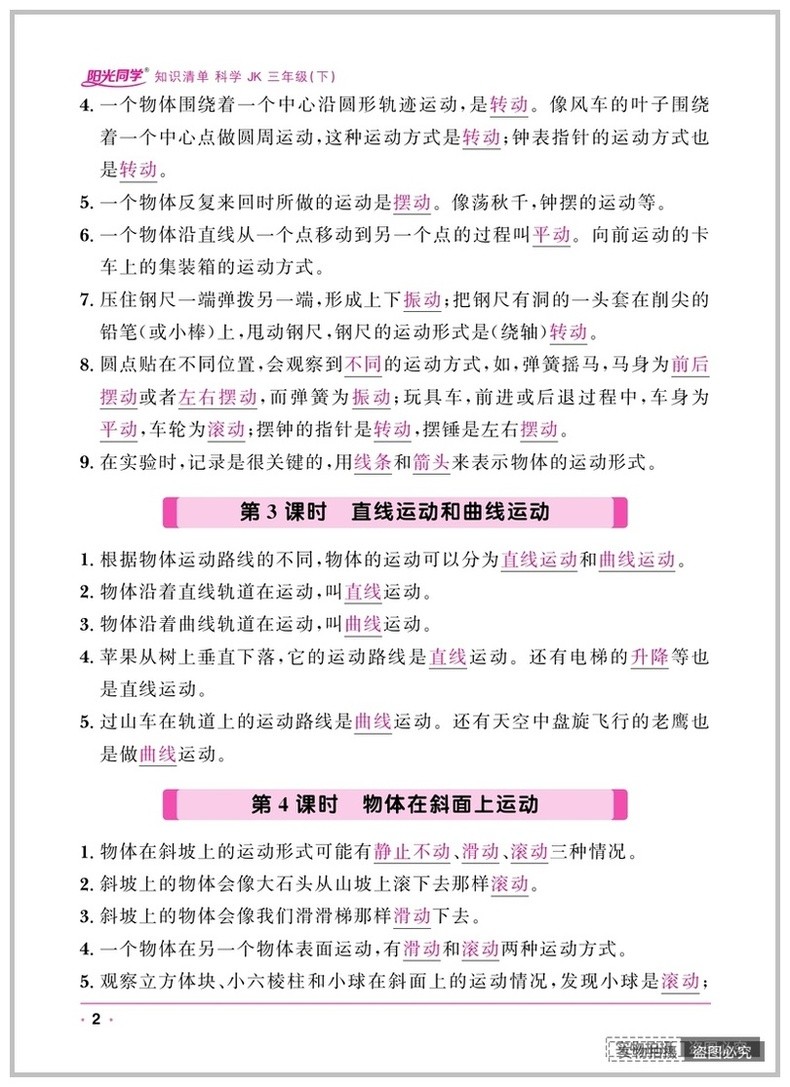 阳光同学® 知识清单 科学 JK 三年级(下)

4. 一个物体围绕着一个中心沿圆形轨迹运动，是转动。像风车的叶子围绕着一个中心点做圆周运动，这种运动方式是转动；钟表指针的运动方式也是转动。

5. 一个物体反复来回时所做的运动是摆动。像荡秋千，钟摆的运动等。

6. 一个物体沿直线从一个点移动到另一个点的过程叫平动。向前运动的卡车上的集装箱的运动方式。

7. 压住钢尺一端弹拨另一端，形成上下振动；把钢尺有洞的一头套在削尖的铅笔(或小棒)上，甩动钢尺，钢尺的运动形式是(绕轴)转动。

8. 圆点贴在不同位置，会观察到不同的运动方式，如，弹簧摇马，马身为前后摆动或者左右摆动，而弹簧为振动；玩具车，前进或后退过程中，车身为平动，车轮为滚动；摆钟的指针是转动，摆锤是左右摆动。

9. 在实验时，记录是很关键的，用线条和箭头来表示物体的运动形式。

第 3 课时　直线运动和曲线运动

1. 根据物体运动路线的不同，物体的运动可以分为直线运动和曲线运动。

2. 物体沿着直线轨道在运动，叫直线运动。

3. 物体沿着曲线轨道在运动，叫曲线运动。

4. 苹果从树上垂直下落，它的运动路线是直线运动。还有电梯的升降等也是直线运动。

5. 过山车在轨道上的运动路线是曲线运动。还有天空中盘旋飞行的老鹰也是做曲线运动。

第 4 课时　物体在斜面上运动

1. 物体在斜坡上的运动形式可能有静止不动、滑动、滚动三种情况。

2. 斜坡上的物体会像大石头从山坡上滚下去那样滚动。

3. 斜坡上的物体会像我们滑滑梯那样滑动下去。

4. 一个物体在另一个物体表面运动，有滑动和滚动两种运动方式。

5. 观察立方体块、小六棱柱和小球在斜面上的运动情况，发现小球是滚动；

· 2 ·

实物拍摄　盗图必究